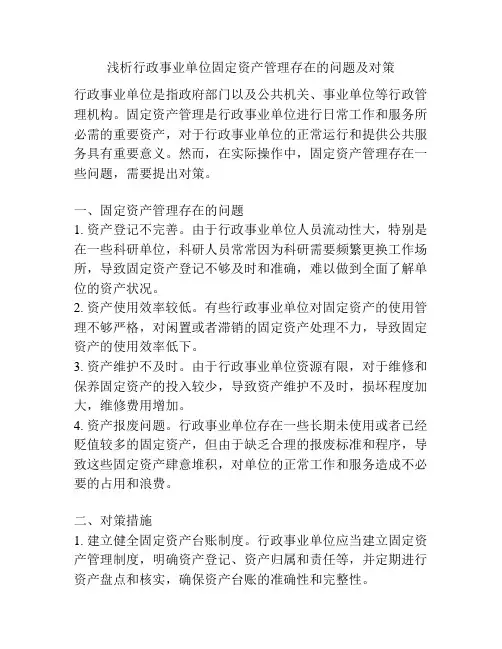 浅析行政事业单位固定资产管理存在的问题及对策

行政事业单位是指政府部门以及公共机关、事业单位等行政管理机构。固定资产管理是行政事业单位进行日常工作和服务所必需的重要资产，对于行政事业单位的正常运行和提供公共服务具有重要意义。然而，在实际操作中，固定资产管理存在一些问题，需要提出对策。

一、固定资产管理存在的问题
1. 资产登记不完善。由于行政事业单位人员流动性大，特别是在一些科研单位，科研人员常常因为科研需要频繁更换工作场所，导致固定资产登记不够及时和准确，难以做到全面了解单位的资产状况。
2. 资产使用效率较低。有些行政事业单位对固定资产的使用管理不够严格，对闲置或者滞销的固定资产处理不力，导致固定资产的使用效率低下。
3. 资产维护不及时。由于行政事业单位资源有限，对于维修和保养固定资产的投入较少，导致资产维护不及时，损坏程度加大，维修费用增加。
4. 资产报废问题。行政事业单位存在一些长期未使用或者已经贬值较多的固定资产，但由于缺乏合理的报废标准和程序，导致这些固定资产肆意堆积，对单位的正常工作和服务造成不必要的占用和浪费。

二、对策措施
1. 建立健全固定资产台账制度。行政事业单位应当建立固定资产管理制度，明确资产登记、资产归属和责任等，并定期进行资产盘点和核实，确保资产台账的准确性和完整性。